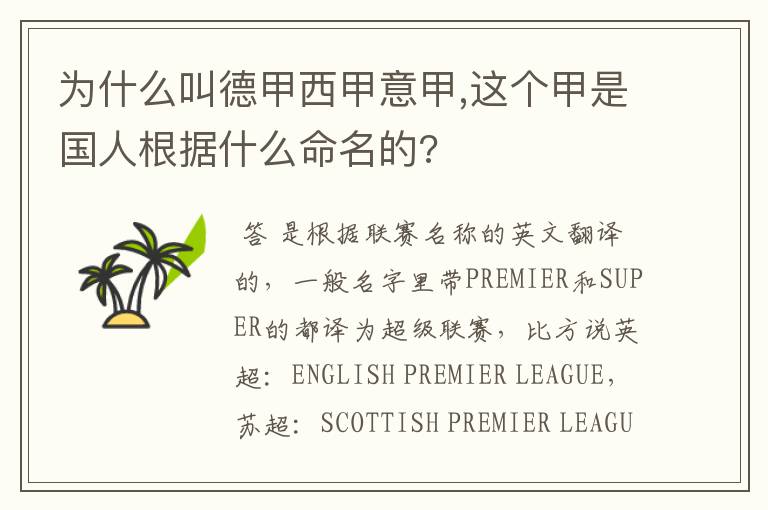 为什么叫德甲西甲意甲,这个甲是国人根据什么命名的?

答 是根据联赛名称的英文翻译的，一般名字里带PREMIER和SUPER的都译为超级联赛，比方说英超：ENGLISH PREMIER LEAGUE，苏超：SCOTTISH PREMIER LEAGU